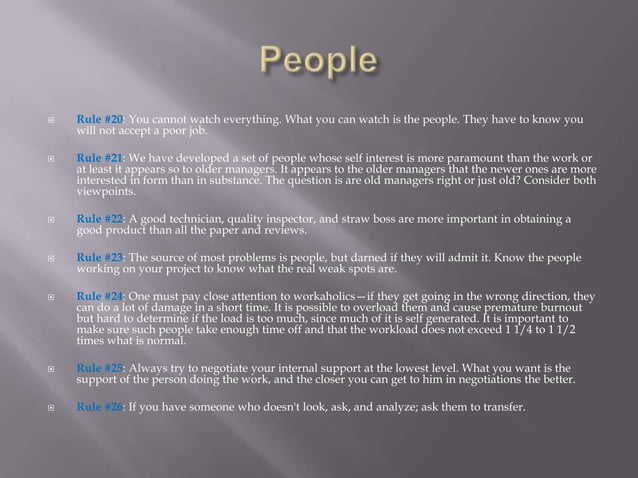 People

Rule #20: You cannot watch everything. What you can watch is the people. They have to know you will not accept a poor job.

Rule #21: We have developed a set of people whose self interest is more paramount than the work or at least it appears so to older managers. It appears to the older managers that the newer ones are more interested in form than in substance. The question is are old managers right or just old? Consider both viewpoints.

Rule #22: A good technician, quality inspector, and straw boss are more important in obtaining a good product than all the paper and reviews.

Rule #23: The source of most problems is people, but darned if they will admit it. Know the people working on your project to know what the real weak spots are.

Rule #24: One must pay close attention to workaholics—if they get going in the wrong direction, they can do a lot of damage in a short time. It is possible to overload them and cause premature burnout but hard to determine if the load is too much, since much of it is self generated. It is important to make sure such people take enough time off and that the workload does not exceed 1 1/4 to 1 1/2 times what is normal.

Rule #25: Always try to negotiate your internal support at the lowest level. What you want is the support of the person doing the work, and the closer you can get to him in negotiations the better.

Rule #26: If you have someone who doesn't look, ask, and analyze; ask them to transfer.